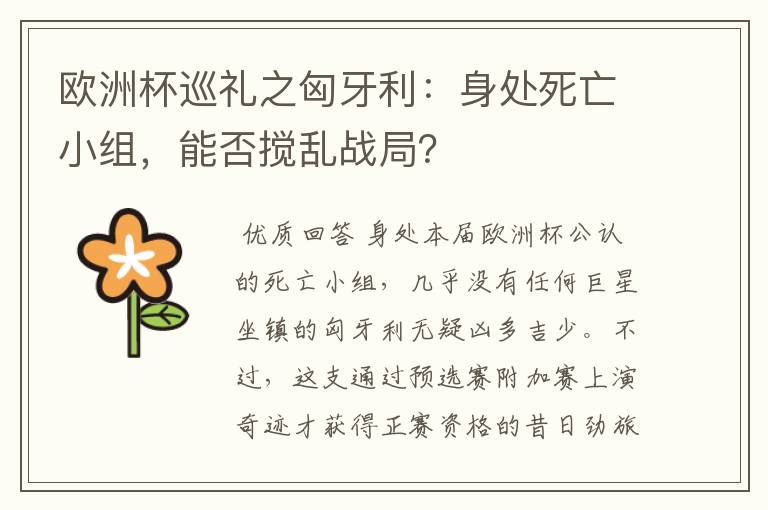 欧洲杯巡礼之匈牙利：身处死亡小组，能否搅乱战局?

优质回答 身处本届欧洲杯公认的死亡小组，几乎没有任何巨星坐镇的匈牙利无疑凶多吉少。不过，这支通过预选赛附加赛上演奇迹才获得正赛资格的昔日劲旅